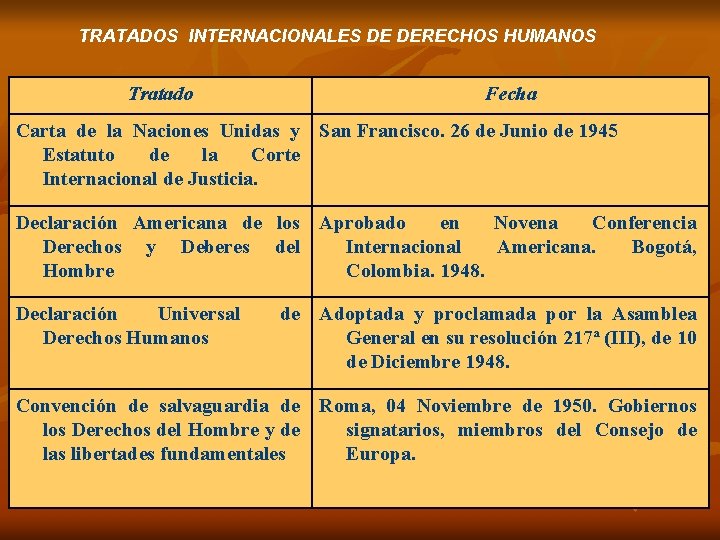 TRATADOS INTERNACIONALES DE DERECHOS HUMANOS

| Tratado | Fecha |
|---|---|
| Carta de la Naciones Unidas y Estatuto de la Corte Internacional de Justicia. | San Francisco. 26 de Junio de 1945 |
| Declaración Americana de los Derechos y Deberes del Hombre | Aprobado en Novena Conferencia Internacional Americana. Bogotá, Colombia. 1948. |
| Declaración Universal de Derechos Humanos | Adoptada y proclamada por la Asamblea General en su resolución 217ª (III), de 10 de Diciembre 1948. |
| Convención de salvaguardia de los Derechos del Hombre y de las libertades fundamentales | Roma, 04 Noviembre de 1950. Gobiernos signatarios, miembros del Consejo de Europa. |